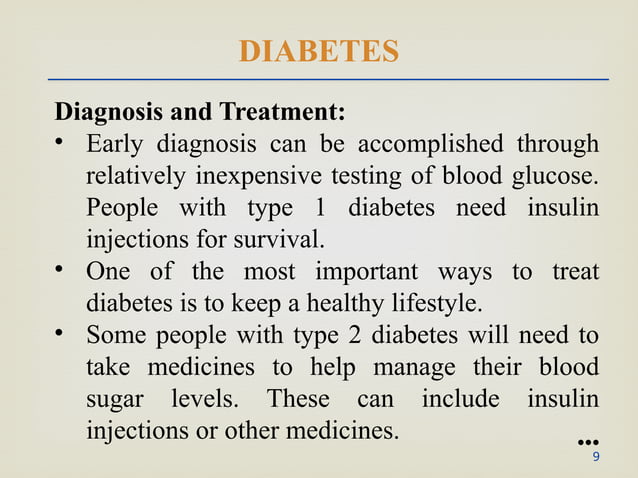 DIABETES

Diagnosis and Treatment:

• Early diagnosis can be accomplished through relatively inexpensive testing of blood glucose. People with type 1 diabetes need insulin injections for survival.

• One of the most important ways to treat diabetes is to keep a healthy lifestyle.

• Some people with type 2 diabetes will need to take medicines to help manage their blood sugar levels. These can include insulin injections or other medicines.

…

9